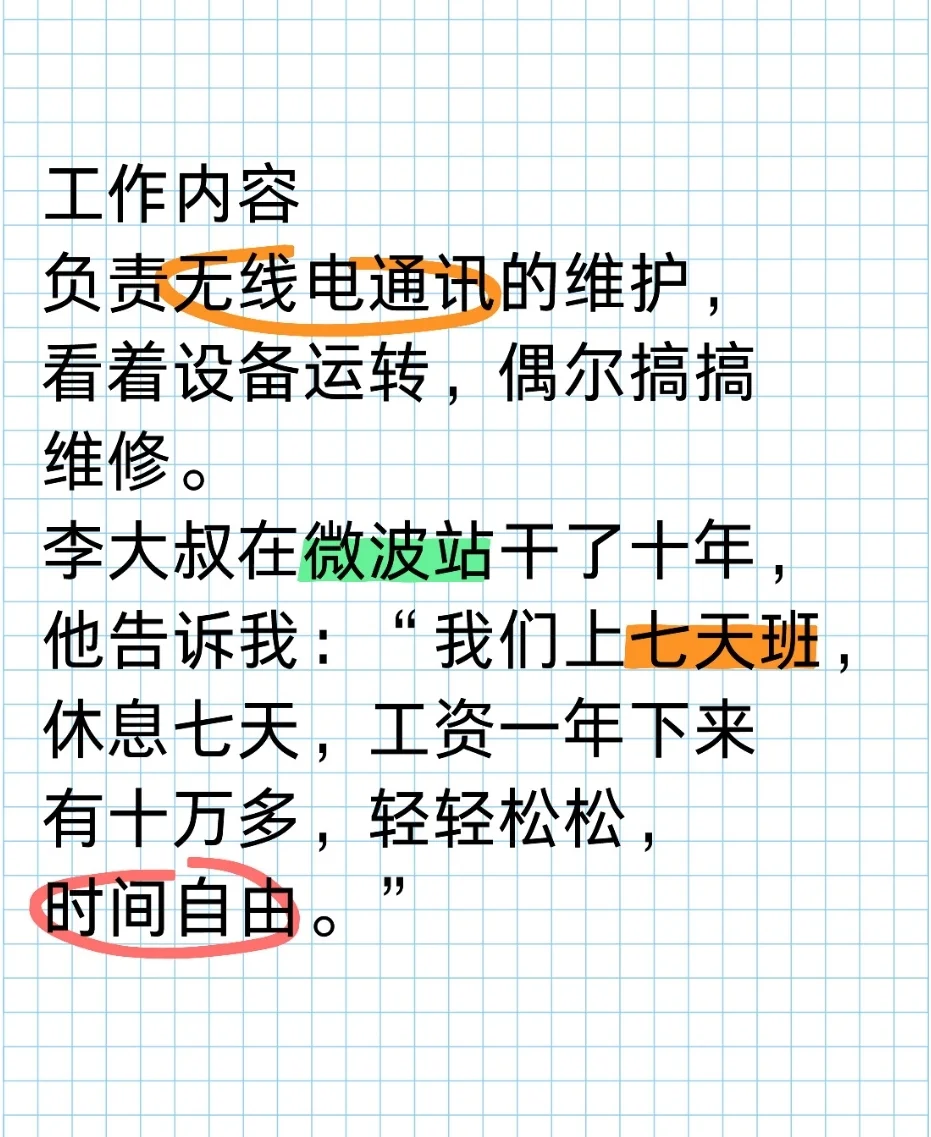 工作内容
负责无线电通讯的维护，看着设备运转，偶尔搞搞维修。
李大叔在微波站干了十年，他告诉我：“我们上七天班，休息七天，工资一年下来有十万多，轻轻松松，时间自由。”